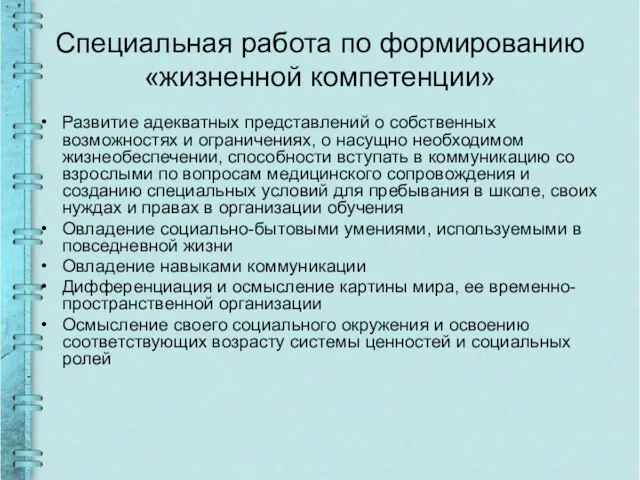 Специальная работа по формированию «жизненной компетенции»

• Развитие адекватных представлений о собственных возможностях и ограничениях, о насущно необходимом жизнеобеспечении, способности вступать в коммуникацию со взрослыми по вопросам медицинского сопровождения и созданию специальных условий для пребывания в школе, своих нуждах и правах в организации обучения
• Овладение социально-бытовыми умениями, используемыми в повседневной жизни
• Овладение навыками коммуникации
• Дифференциация и осмысление картины мира, ее временно-пространственной организации
• Осмысление своего социального окружения и освоению соответствующих возрасту системы ценностей и социальных ролей